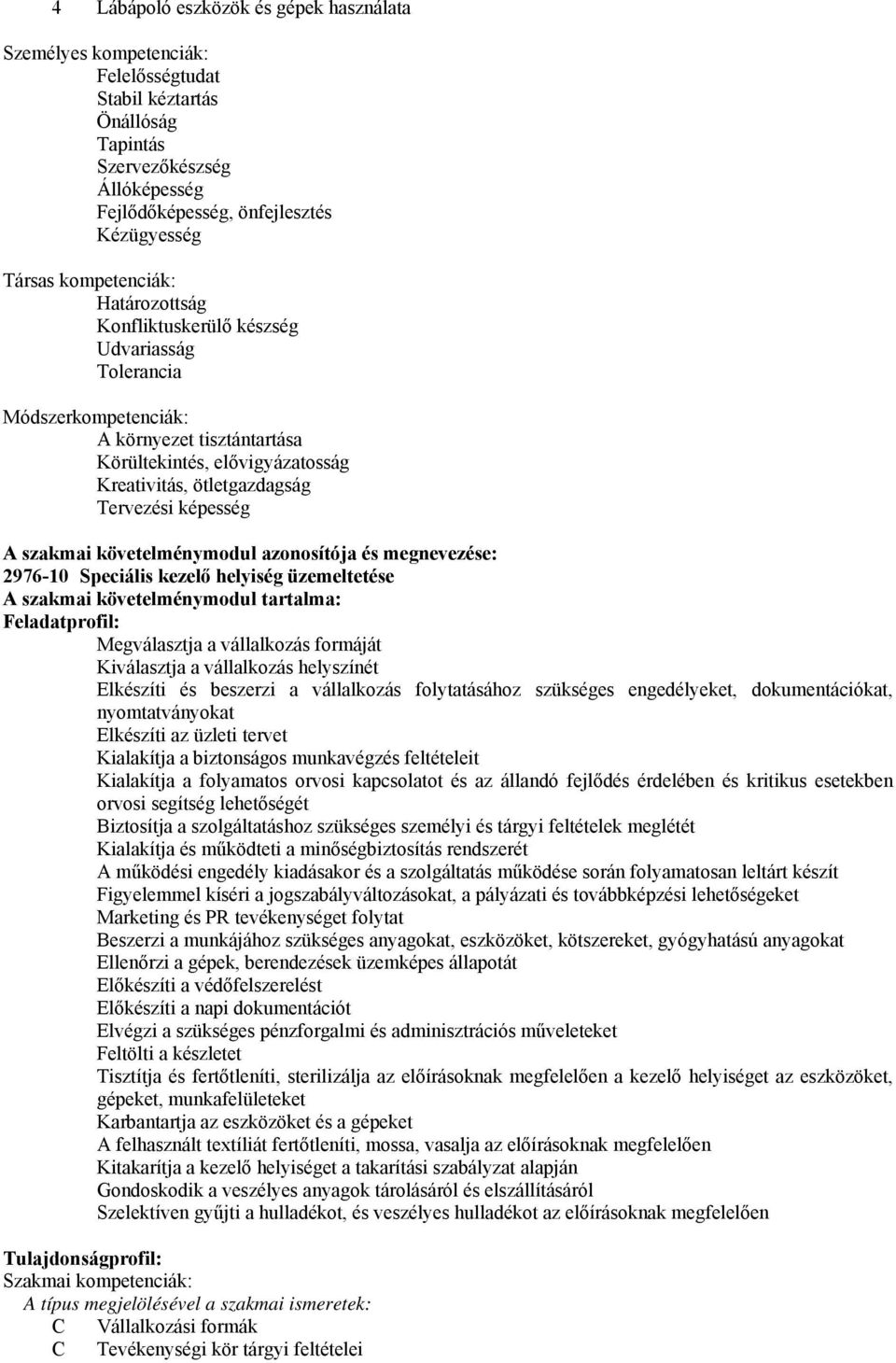 4 Lábápoló eszközök és gépek használata

Személyes kompetenciák:
Felelősségtudat
Stabil kéztartás
Önállóság
Tapintás
Szervezőkészség
Állóképesség
Fejlődőképesség, önfejlesztés
Kézügyesség

Társas kompetenciák:
Határozottság
Konfliktuskerülő készség
Udvariasság
Tolerancia

Módszerkompetenciák:
A környezet tisztántartása
Körültekintés, elővigyázatosság
Kreativitás, ötletgazdagság
Tervezési képesség

A szakmai követelménymodul azonosítója és megnevezése:
2976-10 Speciális kezelő helyiség üzemeltetése
A szakmai követelménymodul tartalma:
Feladatprofil:
Megválasztja a vállalkozás formáját
Kiválasztja a vállalkozás helyszínét
Elkészíti és beszerzi a vállalkozás folytatásához szükséges engedélyeket, dokumentációkat, nyomtatványokat
Elkészíti az üzleti tervet
Kialakítja a biztonságos munkavégzés feltételeit
Kialakítja a folyamatos orvosi kapcsolatot és az állandó fejlődés érdelében és kritikus esetekben orvosi segítség lehetőségét
Biztosítja a szolgáltatáshoz szükséges személyi és tárgyi feltételek meglétét
Kialakítja és működteti a minőségbiztosítás rendszerét
A működési engedély kiadásakor és a szolgáltatás működése során folyamatosan leltárt készít
Figyelemmel kíséri a jogszabályváltozásokat, a pályázati és továbbképzési lehetőségeket
Marketing és PR tevékenységet folytat
Beszerzi a munkájához szükséges anyagokat, eszközöket, kötszereket, gyógyhatású anyagokat
Ellenőrzi a gépek, berendezések üzemképes állapotát
Előkészíti a védőfelszerelést
Előkészíti a napi dokumentációt
Elvégzi a szükséges pénzforgalmi és adminisztrációs műveleteket
Feltölti a készletet
Tisztítja és fertőtleníti, sterilizálja az előírásoknak megfelelően a kezelő helyiséget az eszközöket, gépeket, munkafelületeket
Karbantartja az eszközöket és a gépeket
A felhasznált textíliát fertőtleníti, mossa, vasalja az előírásoknak megfelelően
Kitakarítja a kezelő helyiséget a takarítási szabályzat alapján
Gondoskodik a veszélyes anyagok tárolásáról és elszállításáról
Szelektíven gyűjti a hulladékot, és veszélyes hulladékot az előírásoknak megfelelően

Tulajdonságprofil:
Szakmai kompetenciák:
A típus megjelölésével a szakmai ismeretek:
C Vállalkozási formák
C Tevékenységi kör tárgyi feltételei